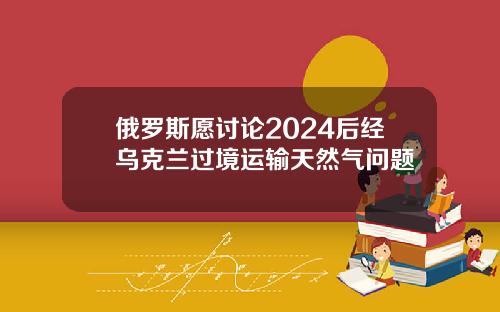 俄罗斯愿讨论2024后经乌克兰过境运输天然气问题